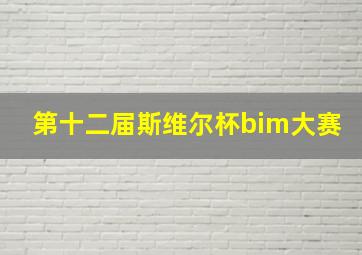 第十二届斯维尔杯bim大赛